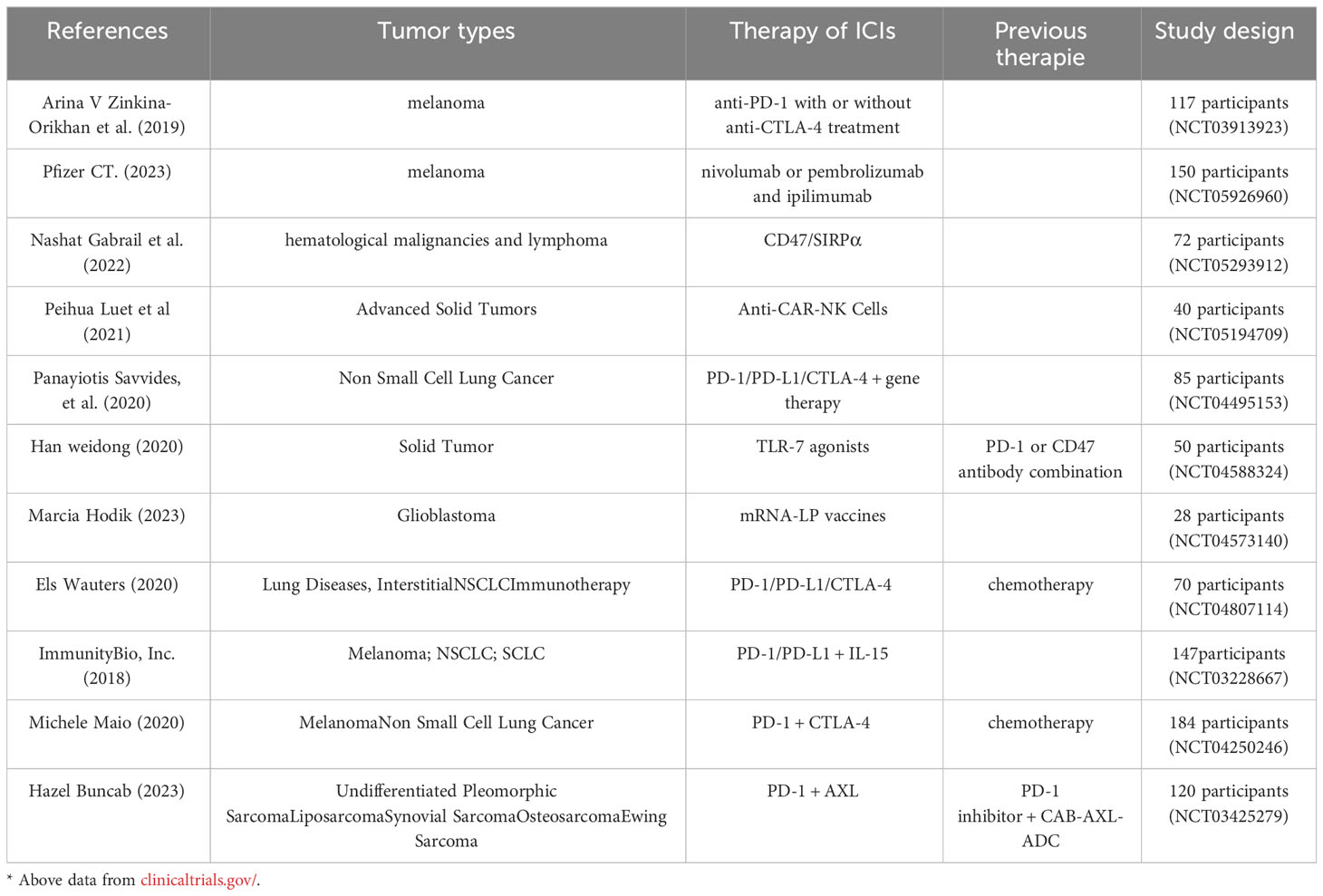 | References | Tumor types | Therapy of ICIs | Previous therapie | Study design |
|---|---|---|---|---|
| Arina V Zinkina-Orikhan et al. (2019) | melanoma | anti-PD-1 with or without anti-CTLA-4 treatment | | 117 participants (NCT03913923) |
| Pfizer CT. (2023) | melanoma | nivolumab or pembrolizumab and ipilimumab | | 150 participants (NCT05926960) |
| Nashat Gabrail et al. (2022) | hematological malignancies and lymphoma | CD47/SIRPα | | 72 participants (NCT05293912) |
| Peihua Luet et al (2021) | Advanced Solid Tumors | Anti-CAR-NK Cells | | 40 participants (NCT05194709) |
| Panayiotis Savvides, et al. (2020) | Non Small Cell Lung Cancer | PD-1/PD-L1/CTLA-4 + gene therapy | | 85 participants (NCT04495153) |
| Han weidong (2020) | Solid Tumor | TLR-7 agonists | PD-1 or CD47 antibody combination | 50 participants (NCT04588324) |
| Marcia Hodik (2023) | Glioblastoma | mRNA-LP vaccines | | 28 participants (NCT04573140) |
| Els Wauters (2020) | Lung Diseases, InterstitialNSCLCImmunotherapy | PD-1/PD-L1/CTLA-4 | chemotherapy | 70 participants (NCT04807114) |
| ImmunityBio, Inc. (2018) | Melanoma; NSCLC; SCLC | PD-1/PD-L1 + IL-15 | | 147participants (NCT03228667) |
| Michele Maio (2020) | MelanomaNon Small Cell Lung Cancer | PD-1 + CTLA-4 | chemotherapy | 184 participants (NCT04250246) |
| Hazel Buncab (2023) | Undifferentiated Pleomorphic SarcomaLiposarcomaSynovial SarcomaOsteosarcomaEwing Sarcoma | PD-1 + AXL | PD-1 inhibitor + CAB-AXL-ADC | 120 participants (NCT03425279) |

* Above data from clinicaltrials.gov/.